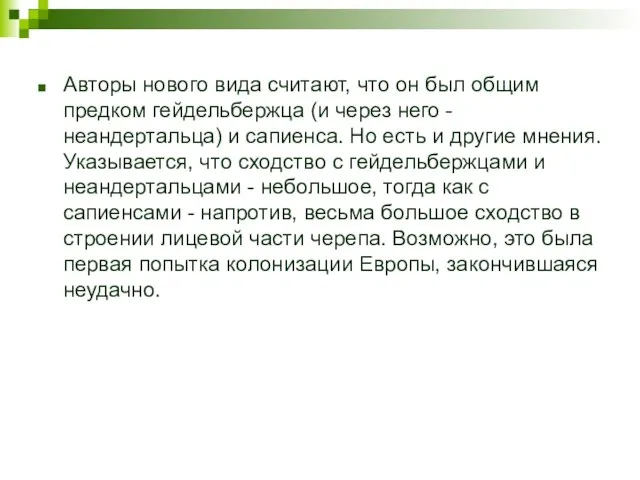 Авторы нового вида считают, что он был общим предком гейдельбержца (и через него - неандертальца) и сапиенса. Но есть и другие мнения. Указывается, что сходство с гейдельбержцами и неандертальцами - небольшое, тогда как с сапиенсами - напротив, весьма большое сходство в строении лицевой части черепа. Возможно, это была первая попытка колонизации Европы, закончившаяся неудачно.